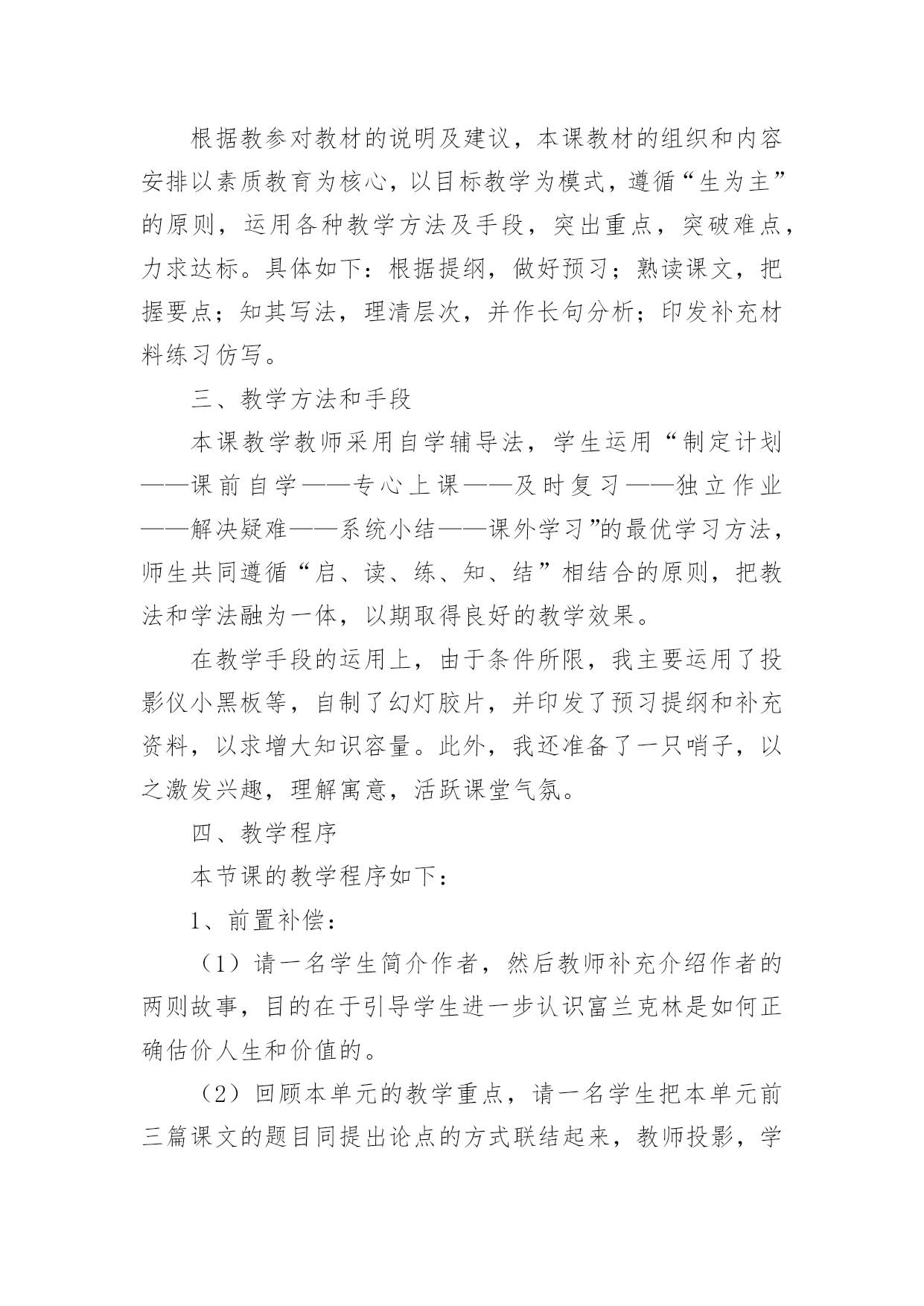 根据教参对教材的说明及建议，本课教材的组织和内容安排以素质教育为核心，以目标教学为模式，遵循“生为主”的原则，运用各种教学方法及手段，突出重点，突破难点，力求达标。具体如下：根据提纲，做好预习；熟读课文，把握要点；知其写法，理清层次，并作长句分析；印发补充材料练习仿写。

三、教学方法和手段

本课教学教师采用自学辅导法，学生运用“制定计划——课前自学——专心上课——及时复习——独立作业——解决疑难——系统小结——课外学习”的最优学习方法，师生共同遵循“启、读、练、知、结”相结合的原则，把教法和学法融为一体，以期取得良好的教学效果。

在教学手段的运用上，由于条件所限，我主要运用了投影仪小黑板等，自制了幻灯胶片，并印发了预习提纲和补充资料，以求增大知识容量。此外，我还准备了一只哨子，以之激发兴趣，理解寓意，活跃课堂气氛。

四、教学程序

本节课的教学程序如下：

1、前置补偿：

（1）请一名学生简介作者，然后教师补充介绍作者的两则故事，目的在于引导学生进一步认识富兰克林是如何正确估价人生和价值的。

（2）回顾本单元的教学重点，请一名学生把本单元前三篇课文的题目同提出论点的方式联结起来，教师投影，学